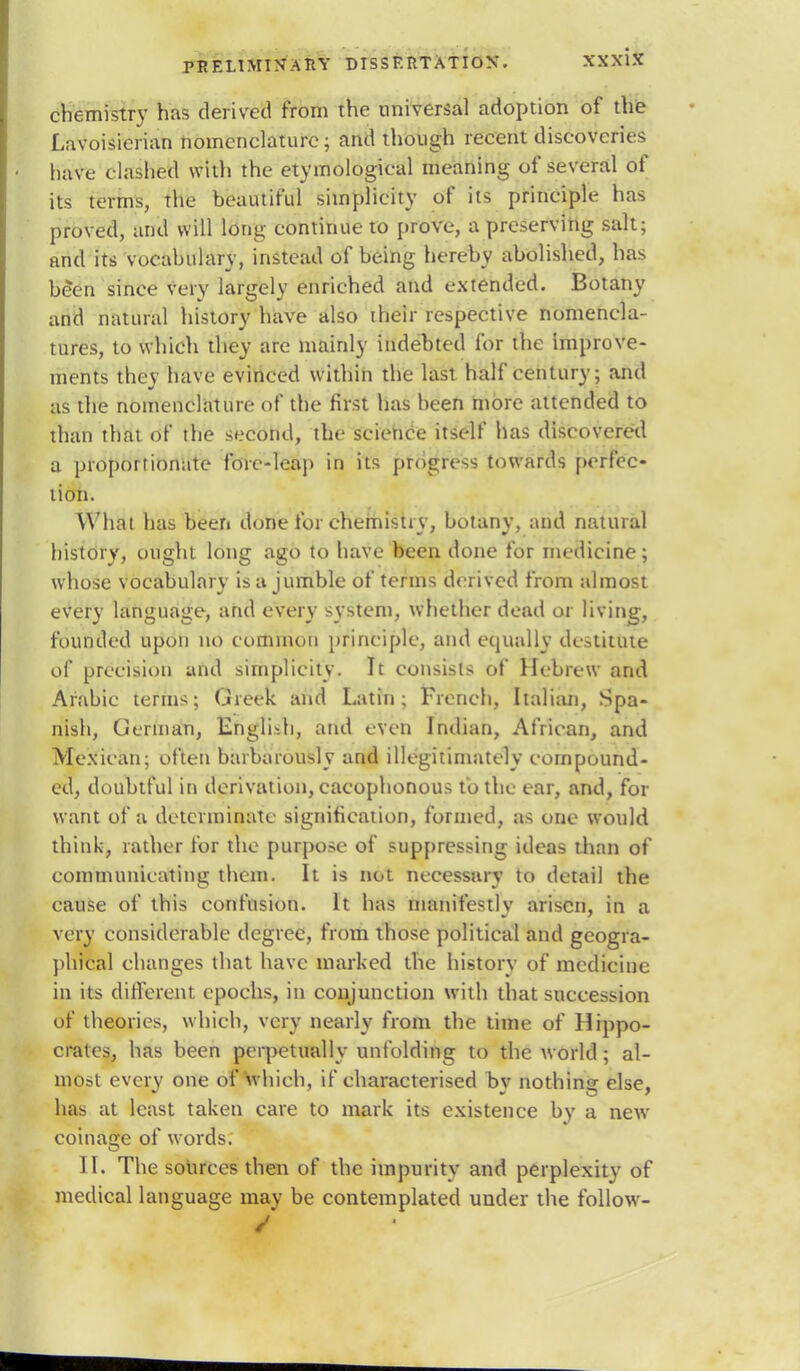 PRELIMINARY DISSERTATION. xxxix

chemistry has derived from the universal adoption of the Lavoisierian nomenclature; and though recent discoveries have clashed with the etymological meaning of several of its terms, the beautiful simplicity of its principle has proved, and will long continue to prove, a preserving salt; and its vocabulary, instead of being hereby abolished, has been since very largely enriched and extended. Botany and natural history have also their respective nomenclatures, to which they are mainly indebted for the improvements they have evinced within the last half century; and as the nomenclature of the first has been more attended to than that of the second, the science itself has discovered a proportionate fore-leap in its progress towards perfection.

What has been done for chemistry, botany, and natural history, ought long ago to have been done for medicine; whose vocabulary is a jumble of terms derived from almost every language, and every system, whether dead or living, founded upon no common principle, and equally destitute of precision and simplicity. It consists of Hebrew and Arabic terms; Greek and Latin; French, Italian, Spanish, German, English, and even Indian, African, and Mexican; often barbarously and illegitimately compounded, doubtful in derivation, cacophonous to the ear, and, for want of a determinate signification, formed, as one would think, rather for the purpose of suppressing ideas than of communicating them. It is not necessary to detail the cause of this confusion. It has manifestly arisen, in a very considerable degree, from those political and geographical changes that have marked the history of medicine in its different epochs, in conjunction with that succession of theories, which, very nearly from the time of Hippocrates, has been perpetually unfolding to the world; almost every one of which, if characterised by nothing else, has at least taken care to mark its existence by a new coinage of words.

II. The sources then of the impurity and perplexity of medical language may be contemplated under the follow-